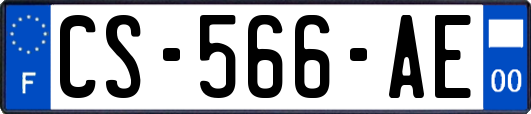 F
CS-566-AE
00